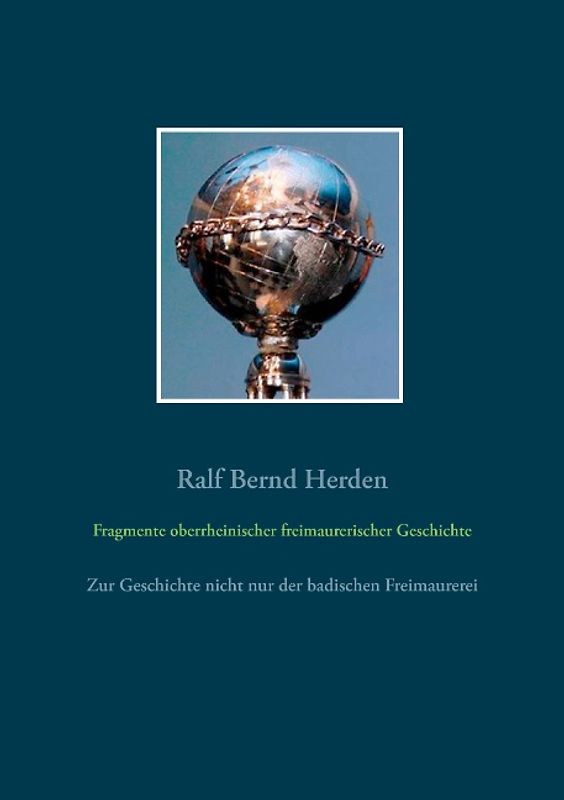 Ralf Bernd Herden

Fragmente oberrheinischer freimaurerischer Geschichte

Zur Geschichte nicht nur der badischen Freimaurerei